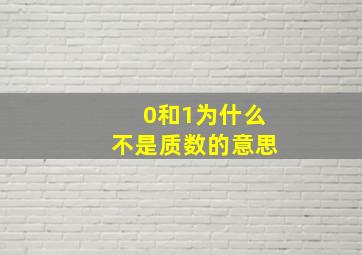 0和1为什么
不是质数的意思